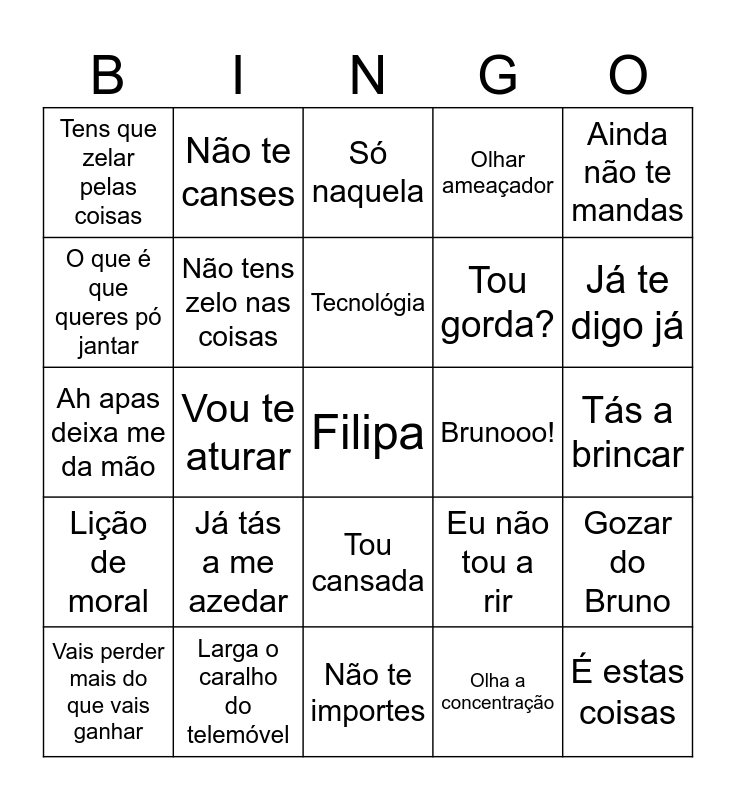 | B | I | N | G | O |
|---|---|---|---|---|
| Tens que zelar pelas coisas | Não te canses | Só naquela | Olhar ameaçador | Ainda não te mandas |
| O que é que queres pó jantar | Não tens zelo nas coisas | Tecnológia | Tou gorda? | Já te digo já |
| Ah apas deixa me da mão | Vou te aturar | Filipa | Brunooo! | Tás a brincar |
| Lição de moral | Já tás a me azedar | Tou cansada | Eu não tou a rir | Gozar do Bruno |
| Vais perder mais do que vais ganhar | Larga o caralho do telemóvel | Não te importes | Olha a concentração | É estas coisas |